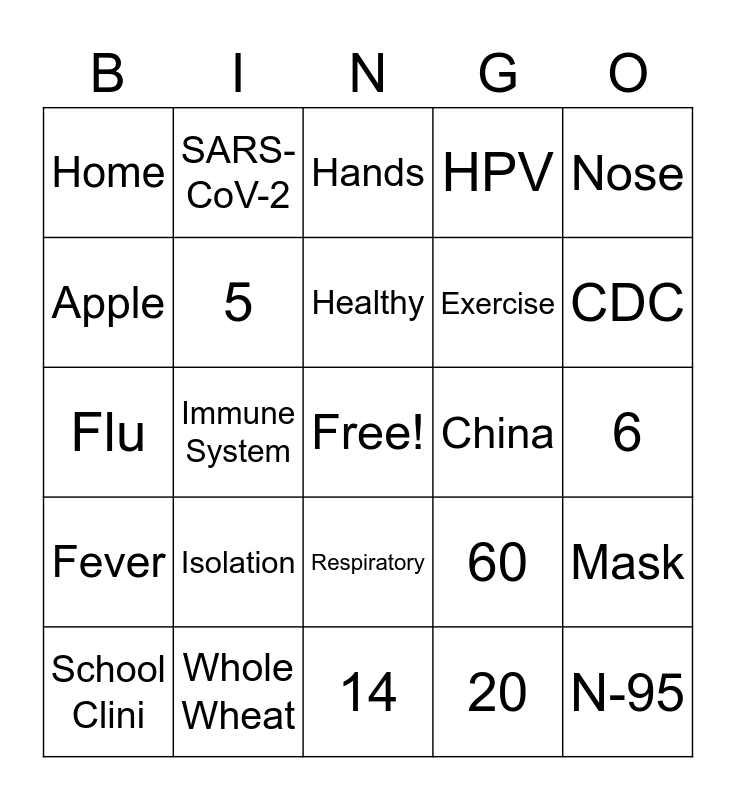 | B | I | N | G | O |
|---|---|---|---|---|
| Home | SARS-CoV-2 | Hands | HPV | Nose |
| Apple | 5 | Healthy | Exercise | CDC |
| Flu | Immune System | Free! | China | 6 |
| Fever | Isolation | Respiratory | 60 | Mask |
| School Clini | Whole Wheat | 14 | 20 | N-95 |